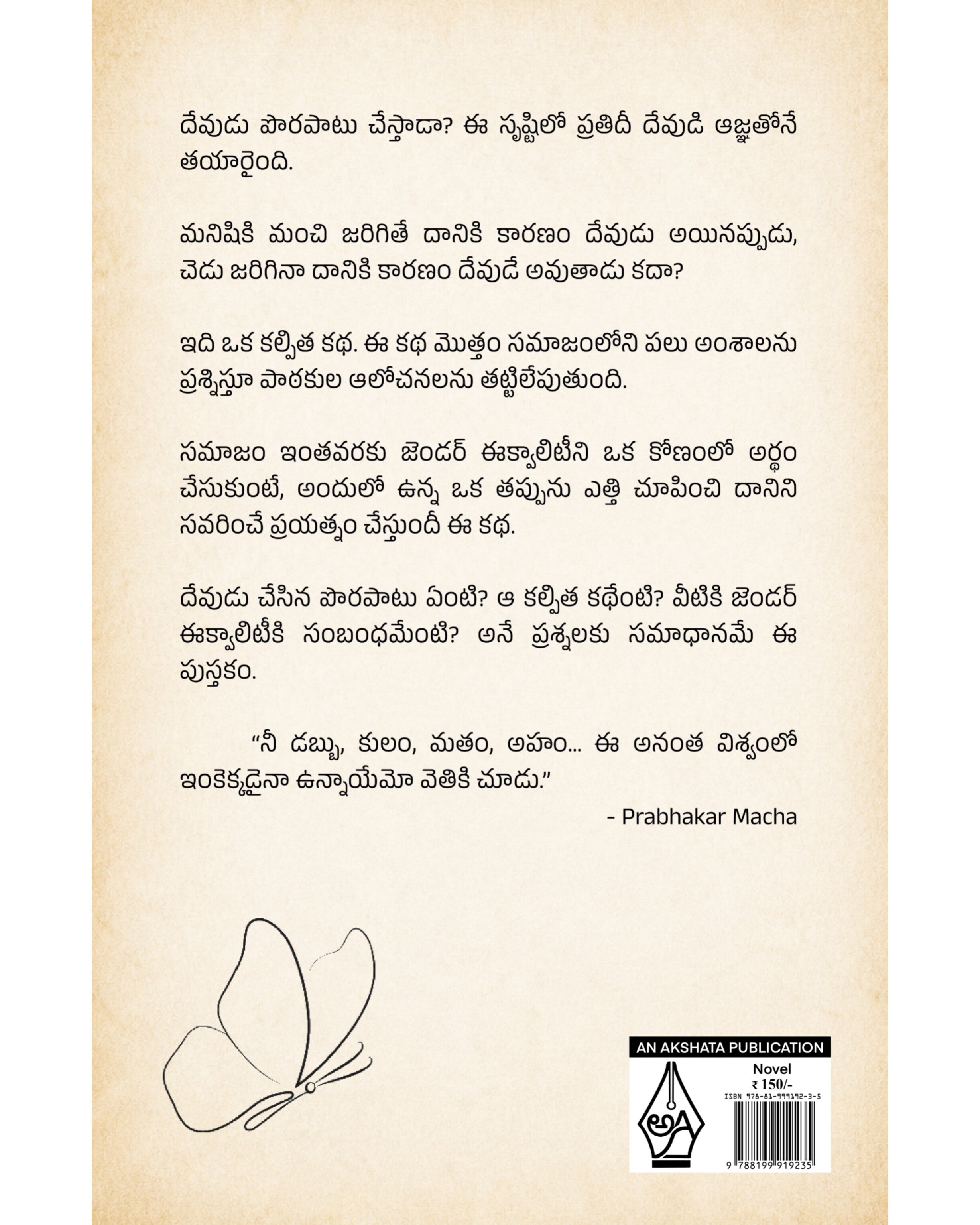 దేవుడు పొరపాటు చేస్తాడా? ఈ సృష్టిలో ప్రతిదీ దేవుడి ఆజ్ఞతోనే తయారైంది.

మనిషికి మంచి జరిగితే దానికి కారణం దేవుడు అయినప్పుడు, చెడు జరిగినా దానికి కారణం దేవుడే అవుతాడు కదా?

ఇది ఒక కల్పిత కథ. ఈ కథ మొత్తం సమాజంలోని పలు అంశాలను ప్రశ్నిస్తూ పాఠకుల ఆలోచనలను తట్టిలేపుతుంది.

సమాజం ఇంతవరకు జెండర్ ఈక్వాలిటీని ఒక కోణంలో అర్థం చేసుకుంటే, అందులో ఉన్న ఒక తప్పును ఎత్తి చూపించి దానిని సవరించే ప్రయత్నం చేస్తుందీ ఈ కథ.

దేవుడు చేసిన పొరపాటు ఏంటి? ఆ కల్పిత కథేంటి? వీటికి జెండర్ ఈక్వాలిటీకి సంబంధమేంటి? అనే ప్రశ్నలకు సమాధానమే ఈ పుస్తకం.

“నీ డబ్బు, కులం, మతం, అహం... ఈ అనంత విశ్వంలో ఇంకెక్కడైనా ఉన్నాయేమో వెతికి చూడు.”

- Prabhakar Macha

AN AKSHATA PUBLICATION

Novel
₹ 150/-
ISBN 978-81-999192-3-5
9 788199 919235